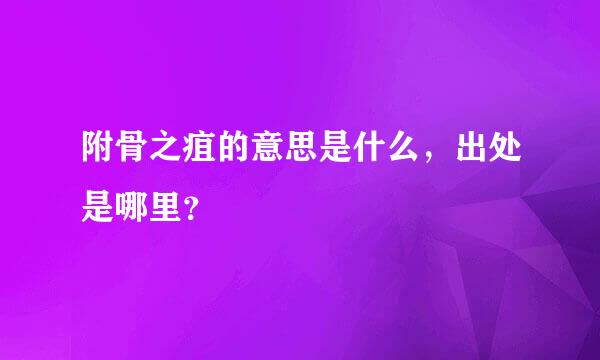 附骨之疽的意思是什么，出处是哪里?